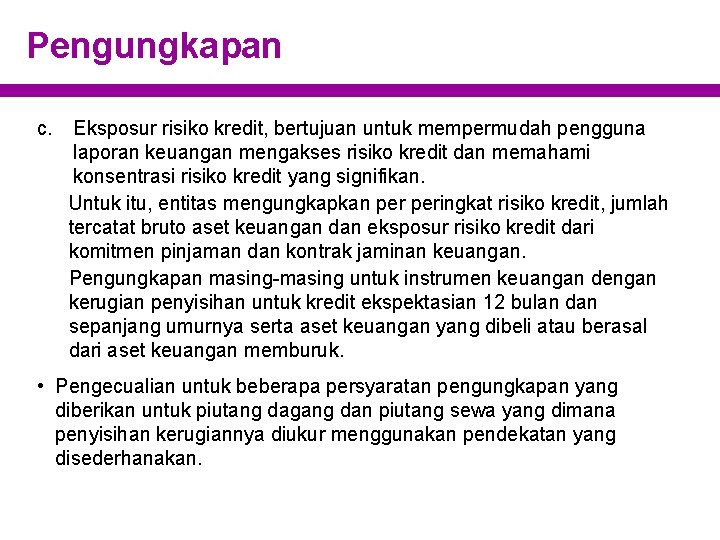 Pengungkapan

c. Eksposur risiko kredit, bertujuan untuk mempermudah pengguna laporan keuangan mengakses risiko kredit dan memahami konsentrasi risiko kredit yang signifikan.

Untuk itu, entitas mengungkapkan per peringkat risiko kredit, jumlah tercatat bruto aset keuangan dan eksposur risiko kredit dari komitmen pinjaman dan kontrak jaminan keuangan.

Pengungkapan masing-masing untuk instrumen keuangan dengan kerugian penyisihan untuk kredit ekspektasian 12 bulan dan sepanjang umurnya serta aset keuangan yang dibeli atau berasal dari aset keuangan memburuk.

• Pengecualian untuk beberapa persyaratan pengungkapan yang diberikan untuk piutang dagang dan piutang sewa yang dimana penyisihan kerugiannya diukur menggunakan pendekatan yang disederhanakan.